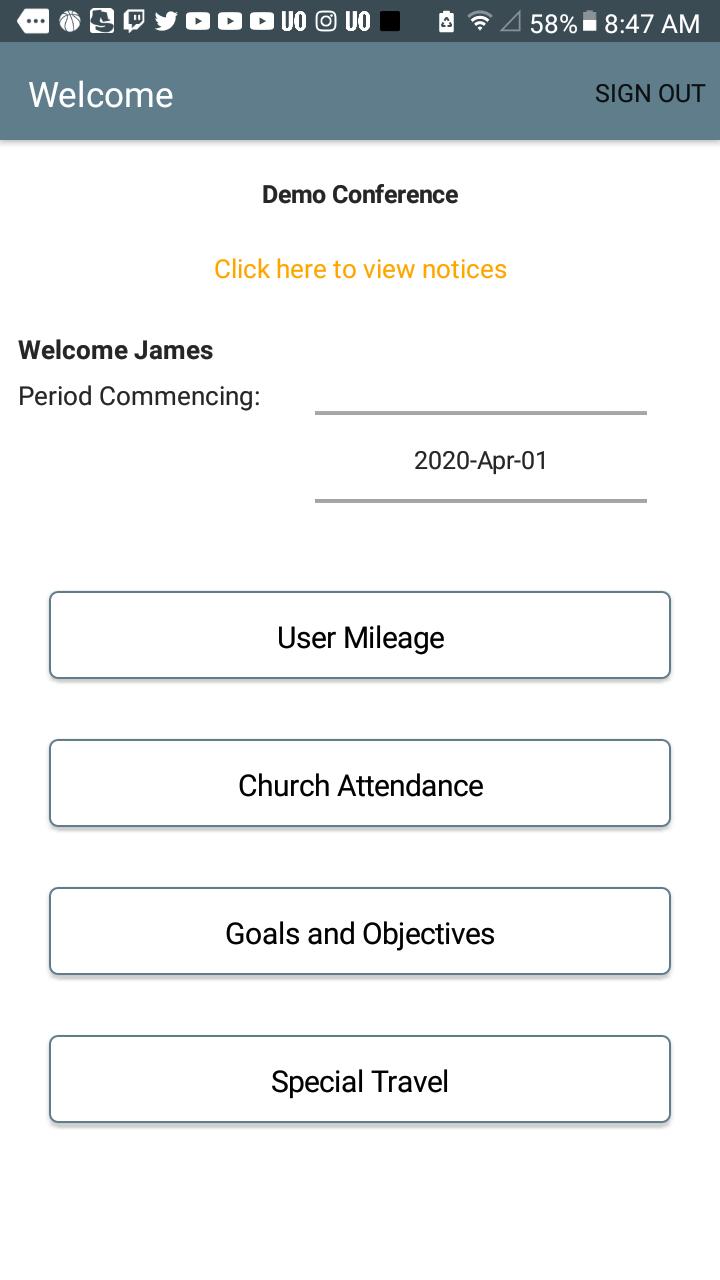 UO UO 58% 8:47 AM

Welcome SIGN OUT

Demo Conference

Click here to view notices

Welcome James

Period Commencing:

2020-Apr-01

User Mileage

Church Attendance

Goals and Objectives

Special Travel